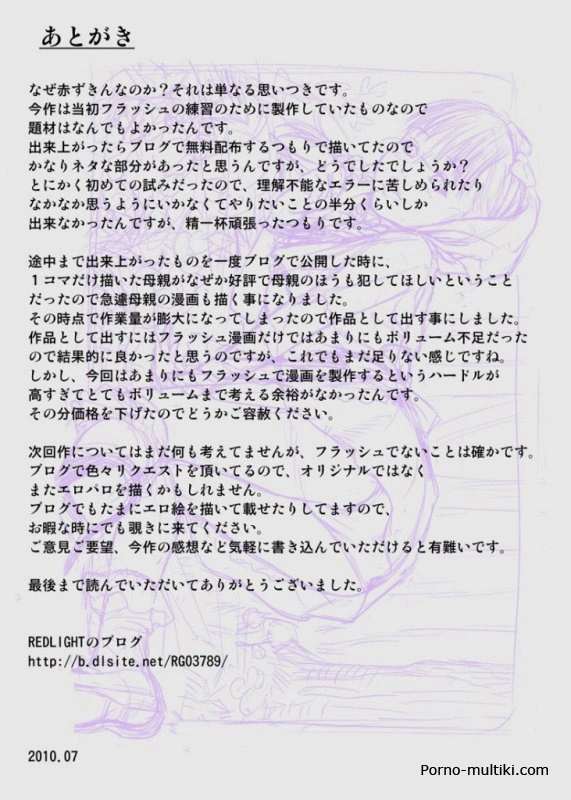 あとがき

なぜ赤ずきんなのか？それは単なる思いつきです。
今作は当初フラッシュの練習のために製作していたものなので
題材はなんでもよかったんです。
出来上がったらブログで無料配布するつもりで描いてたので
かなりネタな部分があったと思うんですが、どうでしたでしょうか？
とにかく初めての試みだったので、理解不能なエラーに苦しめられたり
なかなか思うようにいかなくてやりたいことの半分くらいしか
出来なかったんですが、精一杯頑張ったつもりです。

途中まで出来上がったものを一度ブログで公開した時に、
１コマだけ描いた母親がなぜか好評で母親のほうも犯してほしいということ
だったので急遽母親の漫画も描く事になりました。
その時点で作業量が膨大になってしまったので作品として出す事にしました。
作品として出すにはフラッシュ漫画だけではあまりにもボリューム不足だった
ので結果的に良かったと思うのですが、これでもまだ足りない感じですね。
しかし、今回はあまりにもフラッシュで漫画を製作するというハードルが
高すぎてとてもボリュームまで考える余裕がなかったんです。
その分価格を下げたのでどうかご容赦ください。

次回作についてはまだ何も考えてませんが、フラッシュでないことは確かです。
ブログで色々リクエストを頂いてるので、オリジナルではなく
またエロパロを描くかもしれません。
ブログでもたまにエロ絵を描いて載せたりしてますので、
お暇な時にでも覗きに来てください。
ご意見ご要望、今作の感想など気軽に書き込んでいただけると有難いです。

最後まで読んでいただいてありがとうございました。

REDLIGHTのブログ
http://b.dlsite.net/RG03789/

2010.07

Porno-multiki.com